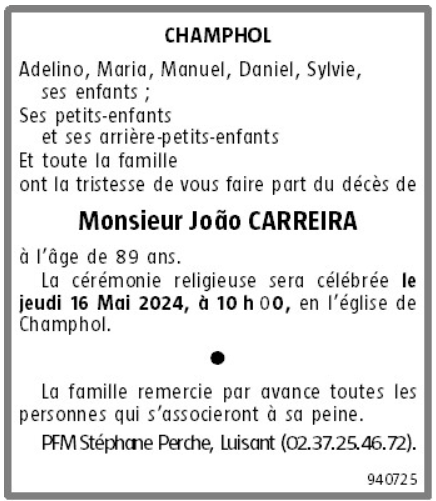 CHAMPHOL

Adelino, Maria, Manuel, Daniel, Sylvie,
ses enfants ;
Ses petits-enfants
et ses arrière-petits-enfants
Et toute la famille
ont la tristesse de vous faire part du décès de

Monsieur João CARREIRA

à l'âge de 89 ans.

La cérémonie religieuse sera célébrée le jeudi 16 Mai 2024, à 10 h 00, en l'église de Champhol.

•

La famille remercie par avance toutes les personnes qui s'associeront à sa peine.

PFM Stéphane Perche, Luisant (02.37.25.46.72).

940725